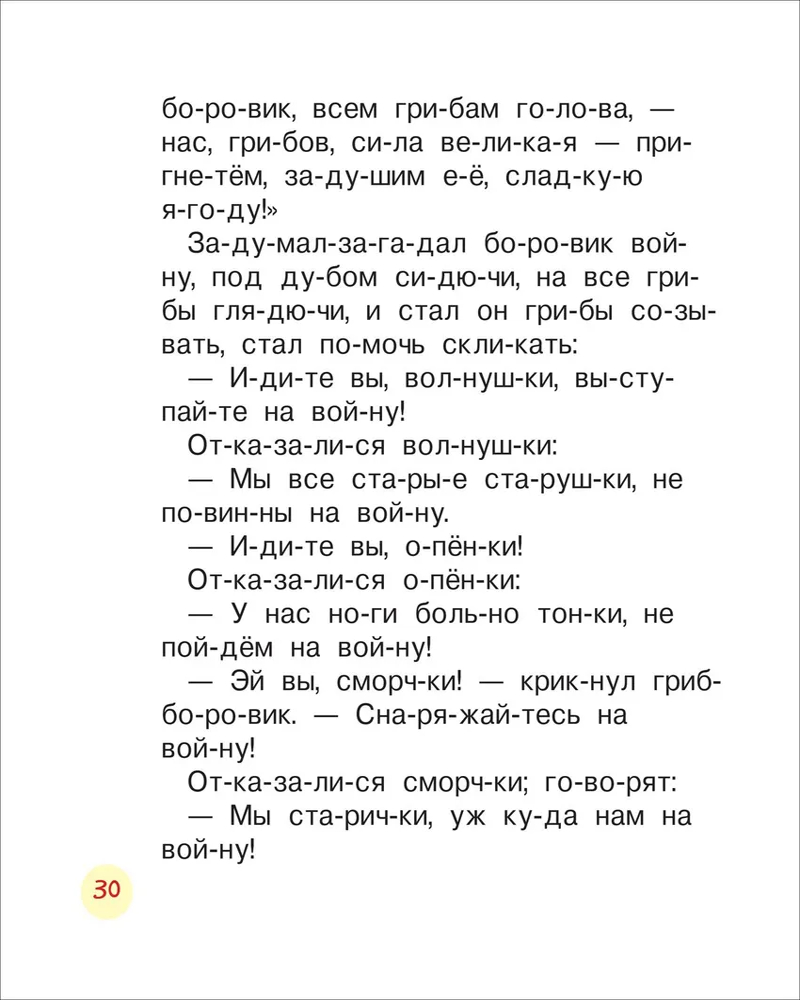 бо-ро-вик, всем гри-бам го-ло-ва, — нас, гри-бов, си-ла ве-ли-ка-я — при-гне-тём, за-ду-шим е-ё, слад-ку-ю я-го-ду!»

За-ду-мал-за-га-дал бо-ро-вик вой-ну, под ду-бом си-дю-чи, на все гри-бы гля-дю-чи, и стал он гри-бы со-зы-вать, стал по-мочь скли-кать:

— И-ди-те вы, вол-нуш-ки, вы-сту-пай-те на вой-ну!

От-ка-за-ли-ся вол-нуш-ки:

— Мы все ста-ры-е ста-руш-ки, не по-вин-ны на вой-ну.

— И-ди-те вы, о-пён-ки!

От-ка-за-ли-ся о-пён-ки:

— У нас но-ги боль-но тон-ки, не пой-дём на вой-ну!

— Эй вы, сморч-ки! — крик-нул гриб-бо-ро-вик. — Сна-ря-жай-тесь на вой-ну!

От-ка-за-ли-ся сморч-ки; го-во-рят:

— Мы ста-рич-ки, уж ку-да нам на вой-ну!

30